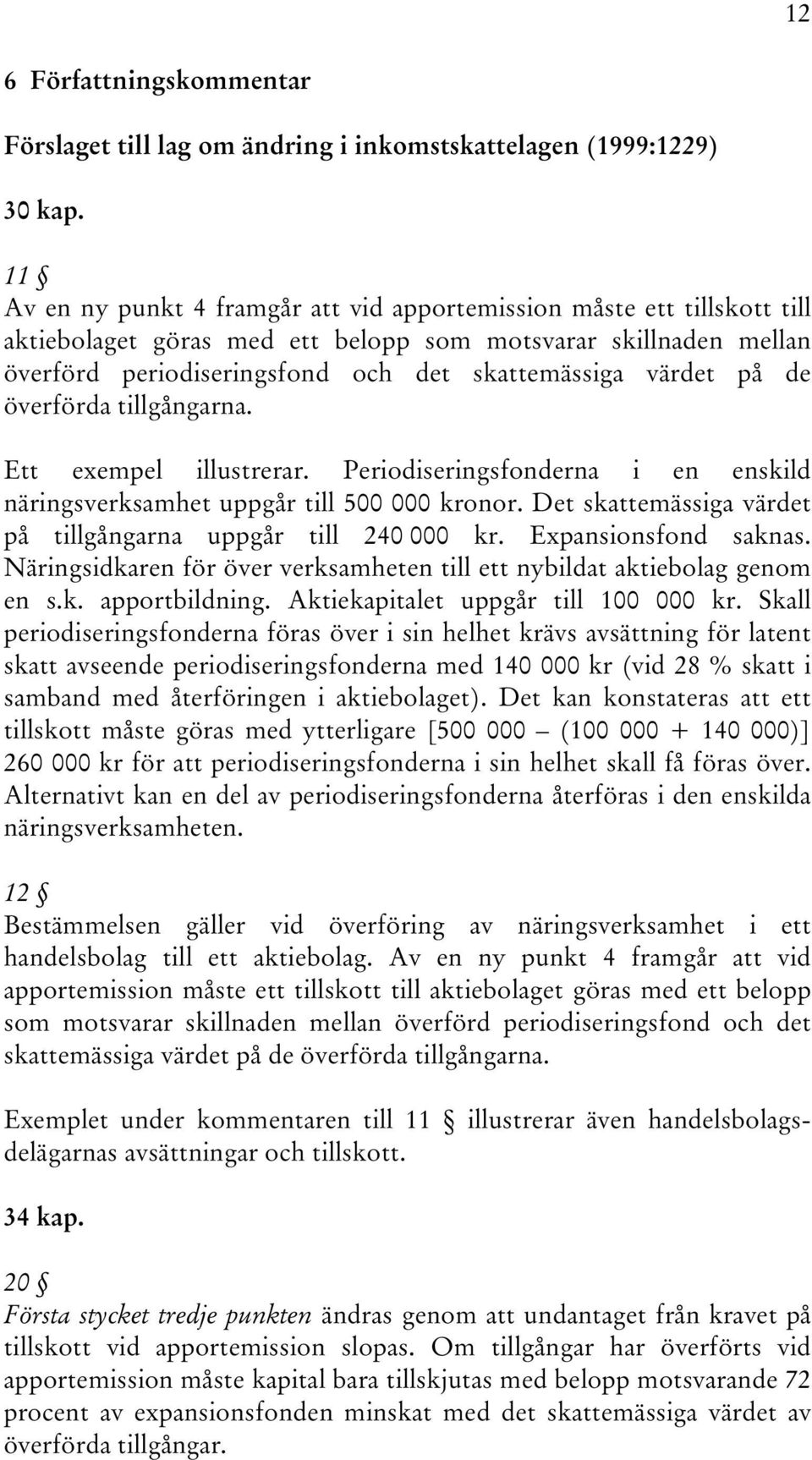 12

6 Författningskommentar

Förslaget till lag om ändring i inkomstskattelagen (1999:1229)

30 kap.

11 §
Av en ny punkt 4 framgår att vid apportemission måste ett tillskott till aktiebolaget göras med ett belopp som motsvarar skillnaden mellan överförd periodiseringsfond och det skattemässiga värdet på de överförda tillgångarna.

Ett exempel illustrerar. Periodiseringsfonderna i en enskild näringsverksamhet uppgår till 500 000 kronor. Det skattemässiga värdet på tillgångarna uppgår till 240 000 kr. Expansionsfond saknas. Näringsidkaren för över verksamheten till ett nybildat aktiebolag genom en s.k. apportbildning. Aktiekapitalet uppgår till 100 000 kr. Skall periodiseringsfonderna föras över i sin helhet krävs avsättning för latent skatt avseende periodiseringsfonderna med 140 000 kr (vid 28 % skatt i samband med återföringen i aktiebolaget). Det kan konstateras att ett tillskott måste göras med ytterligare [500 000 – (100 000 + 140 000)] 260 000 kr för att periodiseringsfonderna i sin helhet skall få föras över. Alternativt kan en del av periodiseringsfonderna återföras i den enskilda näringsverksamheten.

12 §
Bestämmelsen gäller vid överföring av näringsverksamhet i ett handelsbolag till ett aktiebolag. Av en ny punkt 4 framgår att vid apportemission måste ett tillskott till aktiebolaget göras med ett belopp som motsvarar skillnaden mellan överförd periodiseringsfond och det skattemässiga värdet på de överförda tillgångarna.

Exemplet under kommentaren till 11 § illustrerar även handelsbolagsdelägarnas avsättningar och tillskott.

34 kap.

20 §
Första stycket tredje punkten ändras genom att undantaget från kravet på tillskott vid apportemission slopas. Om tillgångar har överförts vid apportemission måste kapital bara tillskjutas med belopp motsvarande 72 procent av expansionsfonden minskat med det skattemässiga värdet av överförda tillgångar.